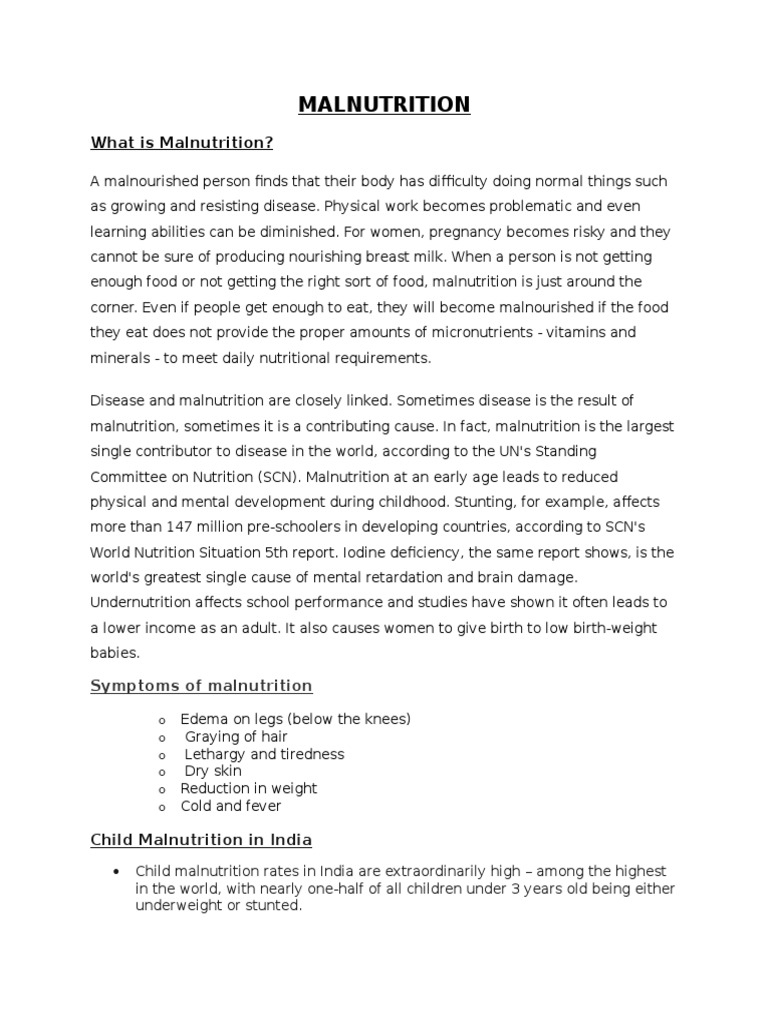 MALNUTRITION

What is Malnutrition?

A malnourished person finds that their body has difficulty doing normal things such as growing and resisting disease. Physical work becomes problematic and even learning abilities can be diminished. For women, pregnancy becomes risky and they cannot be sure of producing nourishing breast milk. When a person is not getting enough food or not getting the right sort of food, malnutrition is just around the corner. Even if people get enough to eat, they will become malnourished if the food they eat does not provide the proper amounts of micronutrients - vitamins and minerals - to meet daily nutritional requirements.

Disease and malnutrition are closely linked. Sometimes disease is the result of malnutrition, sometimes it is a contributing cause. In fact, malnutrition is the largest single contributor to disease in the world, according to the UN's Standing Committee on Nutrition (SCN). Malnutrition at an early age leads to reduced physical and mental development during childhood. Stunting, for example, affects more than 147 million pre-schoolers in developing countries, according to SCN's World Nutrition Situation 5th report. Iodine deficiency, the same report shows, is the world's greatest single cause of mental retardation and brain damage. Undernutrition affects school performance and studies have shown it often leads to a lower income as an adult. It also causes women to give birth to low birth-weight babies.

Symptoms of malnutrition

o Edema on legs (below the knees)
o Graying of hair
o Lethargy and tiredness
o Dry skin
o Reduction in weight
o Cold and fever

Child Malnutrition in India

• Child malnutrition rates in India are extraordinarily high – among the highest in the world, with nearly one-half of all children under 3 years old being either underweight or stunted.